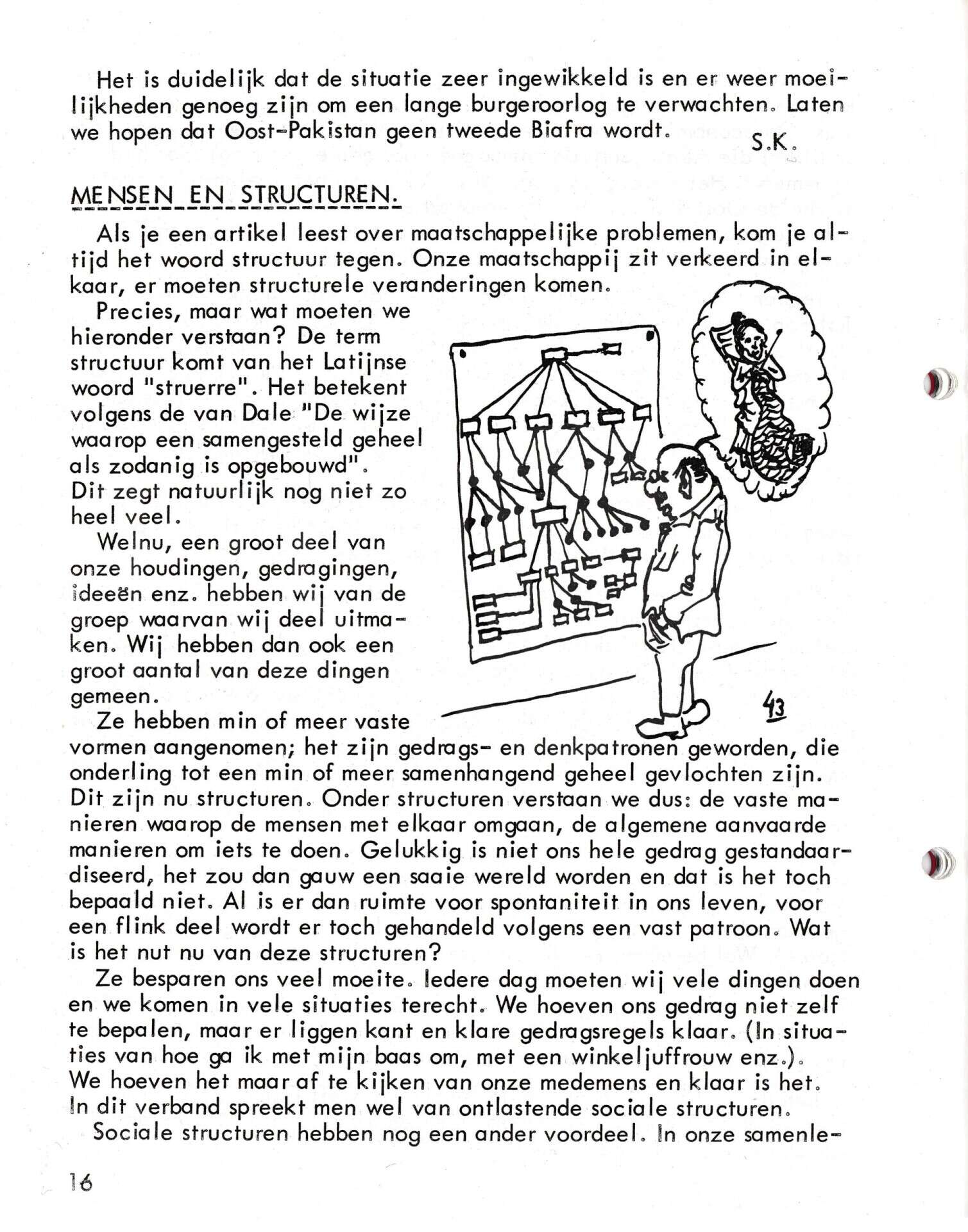 Het is duidelijk dat de situatie zeer ingewikkeld is en er weer moeilijkheden genoeg zijn om een lange burgeroorlog te verwachten. Laten we hopen dat Oost-Pakistan geen tweede Biafra wordt. S.K.

MENSEN EN STRUCTUREN.

Als je een artikel leest over maatschappelijke problemen, kom je altijd het woord structuur tegen. Onze maatschappij zit verkeerd in elkaar, er moeten structurele veranderingen komen.

Precies, maar wat moeten we hieronder verstaan? De term structuur komt van het Latijnse woord "struerre". Het betekent volgens de van Dale "De wijze waarop een samengesteld geheel als zodanig is opgebouwd". Dit zegt natuurlijk nog niet zo heel veel.

Welnu, een groot deel van onze houdingen, gedragingen, ideeën enz. hebben wij van de groep waarvan wij deel uitmaken. Wij hebben dan ook een groot aantal van deze dingen gemeen.

Ze hebben min of meer vaste vormen aangenomen; het zijn gedrags- en denkpatronen geworden, die onderling tot een min of meer samenhangend geheel gevlochten zijn. Dit zijn nu structuren. Onder structuren verstaan we dus: de vaste manieren waarop de mensen met elkaar omgaan, de algemene aanvaarde manieren om iets te doen. Gelukkig is niet ons hele gedrag gestandaardiseerd, het zou dan gauw een saaie wereld worden en dat is het toch bepaald niet. Al is er dan ruimte voor spontaniteit in ons leven, voor een flink deel wordt er toch gehandeld volgens een vast patroon. Wat is het nut nu van deze structuren?

Ze besparen ons veel moeite. Iedere dag moeten wij vele dingen doen en we komen in vele situaties terecht. We hoeven ons gedrag niet zelf te bepalen, maar er liggen kant en klare gedragsregels klaar. (In situaties van hoe ga ik met mijn baas om, met een winkeljuffrouw enz.). We hoeven het maar af te kijken van onze medemens en klaar is het. In dit verband spreekt men wel van ontlastende sociale structuren.

Sociale structuren hebben nog een ander voordeel. In onze samenle-

43

16